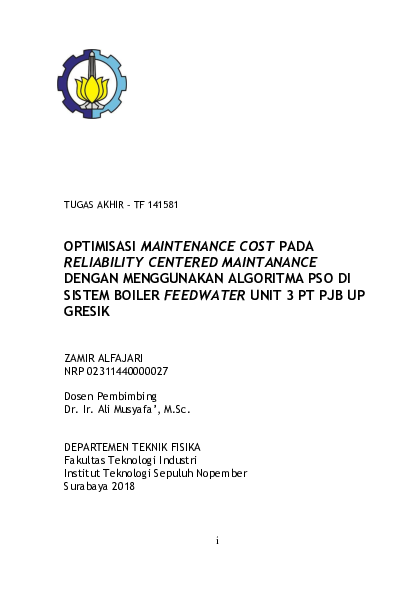 TUGAS AKHIR – TF 141581

OPTIMISASI MAINTENANCE COST PADA RELIABILITY CENTERED MAINTANANCE DENGAN MENGGUNAKAN ALGORITMA PSO DI SISTEM BOILER FEEDWATER UNIT 3 PT PJB UP GRESIK

ZAMIR ALFAJARI
NRP 02311440000027

Dosen Pembimbing
Dr. Ir. Ali Musyafa', M.Sc.

DEPARTEMEN TEKNIK FISIKA
Fakultas Teknologi Industri
Institut Teknologi Sepuluh Nopember
Surabaya 2018

i